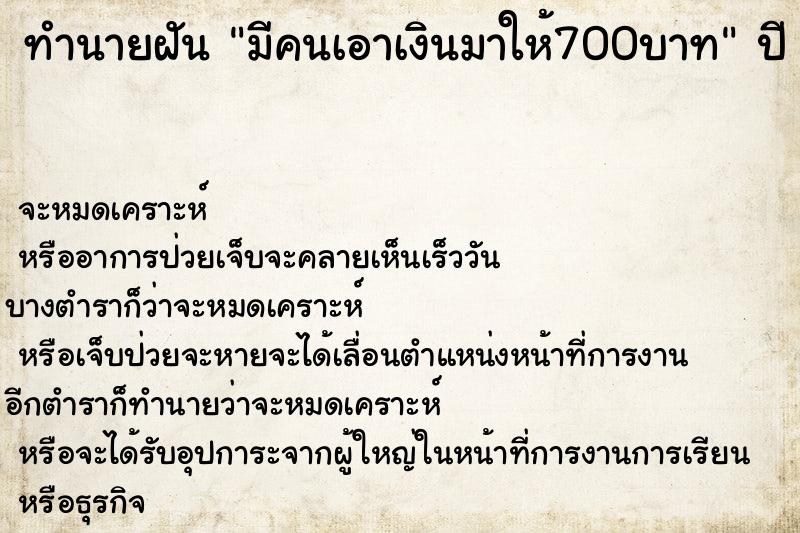 ทำนายฝัน "มีคนเอาเงินมาให้700บาท" ปี

จะหมดเคราะห์
หรืออาการป่วยเจ็บจะคลายเห็นเร็ววัน
บางตำราก็ว่าจะหมดเคราะห์
หรือเจ็บป่วยจะหายจะได้เลื่อนตำแหน่งหน้าที่การงาน
อีกตำราก็ทำนายว่าจะหมดเคราะห์
หรือจะได้รับอุปการะจากผู้ใหญ่ในหน้าที่การงานการเรียน
หรือธุรกิจ